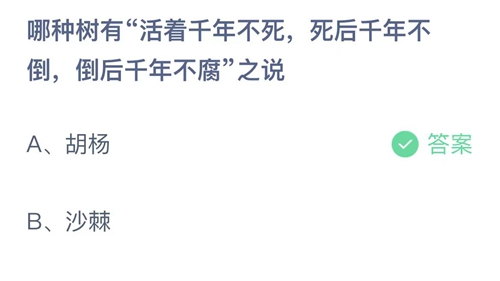 哪种树有“活着千年不死，死后千年不倒，倒后千年不腐”之说

A、胡杨

答案

B、沙棘